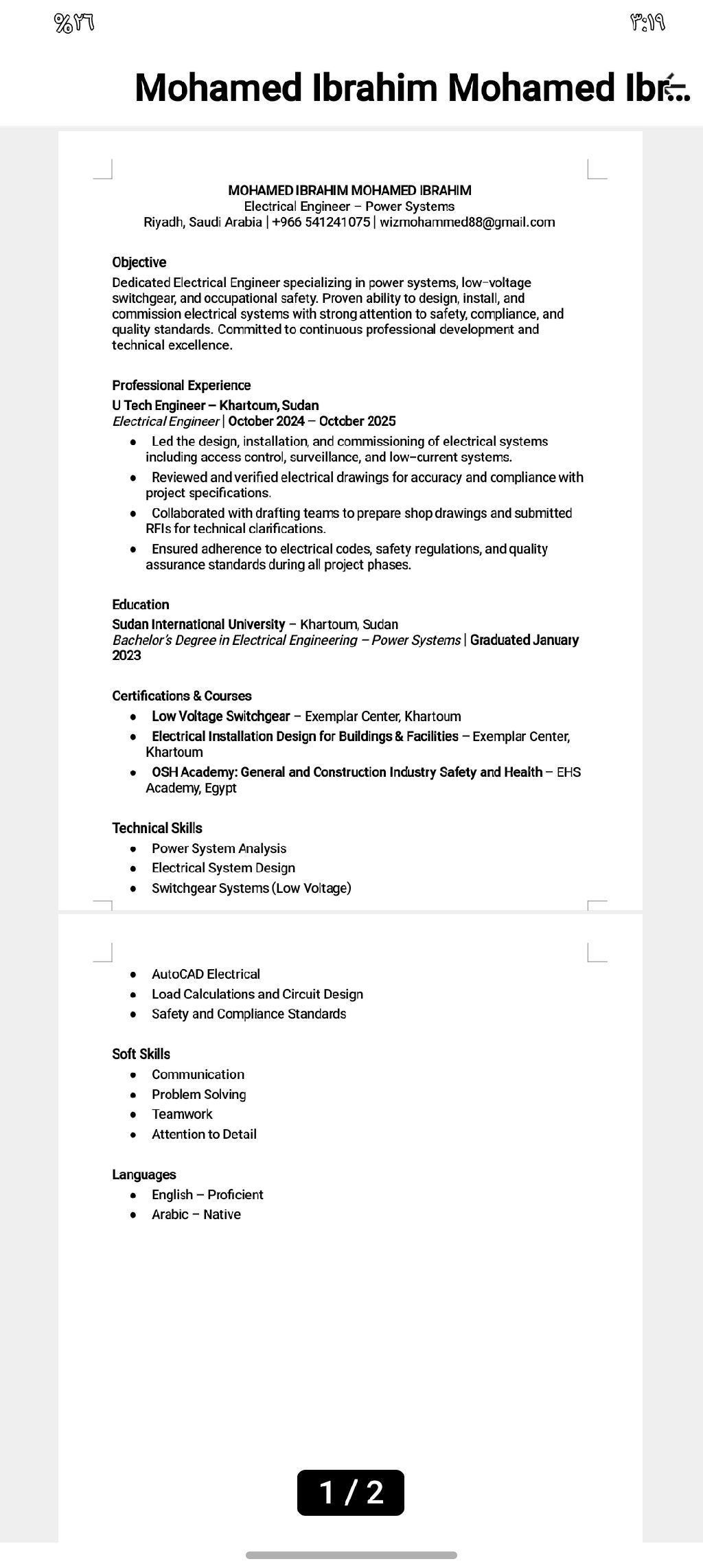 %٢٦

٣:١٩

Mohamed Ibrahim Mohamed Ibr...

MOHAMED IBRAHIM MOHAMED IBRAHIM
Electrical Engineer – Power Systems
Riyadh, Saudi Arabia | +966 541241075 | wizmohammed88@gmail.com

Objective
Dedicated Electrical Engineer specializing in power systems, low-voltage switchgear, and occupational safety. Proven ability to design, install, and commission electrical systems with strong attention to safety, compliance, and quality standards. Committed to continuous professional development and technical excellence.

Professional Experience
U Tech Engineer – Khartoum, Sudan
Electrical Engineer | October 2024 – October 2025
• Led the design, installation, and commissioning of electrical systems including access control, surveillance, and low-current systems.
• Reviewed and verified electrical drawings for accuracy and compliance with project specifications.
• Collaborated with drafting teams to prepare shop drawings and submitted RFIs for technical clarifications.
• Ensured adherence to electrical codes, safety regulations, and quality assurance standards during all project phases.

Education
Sudan International University – Khartoum, Sudan
Bachelor's Degree in Electrical Engineering – Power Systems | Graduated January 2023

Certifications & Courses
• Low Voltage Switchgear – Exemplar Center, Khartoum
• Electrical Installation Design for Buildings & Facilities – Exemplar Center, Khartoum
• OSH Academy: General and Construction Industry Safety and Health – EHS Academy, Egypt

Technical Skills
• Power System Analysis
• Electrical System Design
• Switchgear Systems (Low Voltage)
• AutoCAD Electrical
• Load Calculations and Circuit Design
• Safety and Compliance Standards

Soft Skills
• Communication
• Problem Solving
• Teamwork
• Attention to Detail

Languages
• English – Proficient
• Arabic – Native

1 / 2